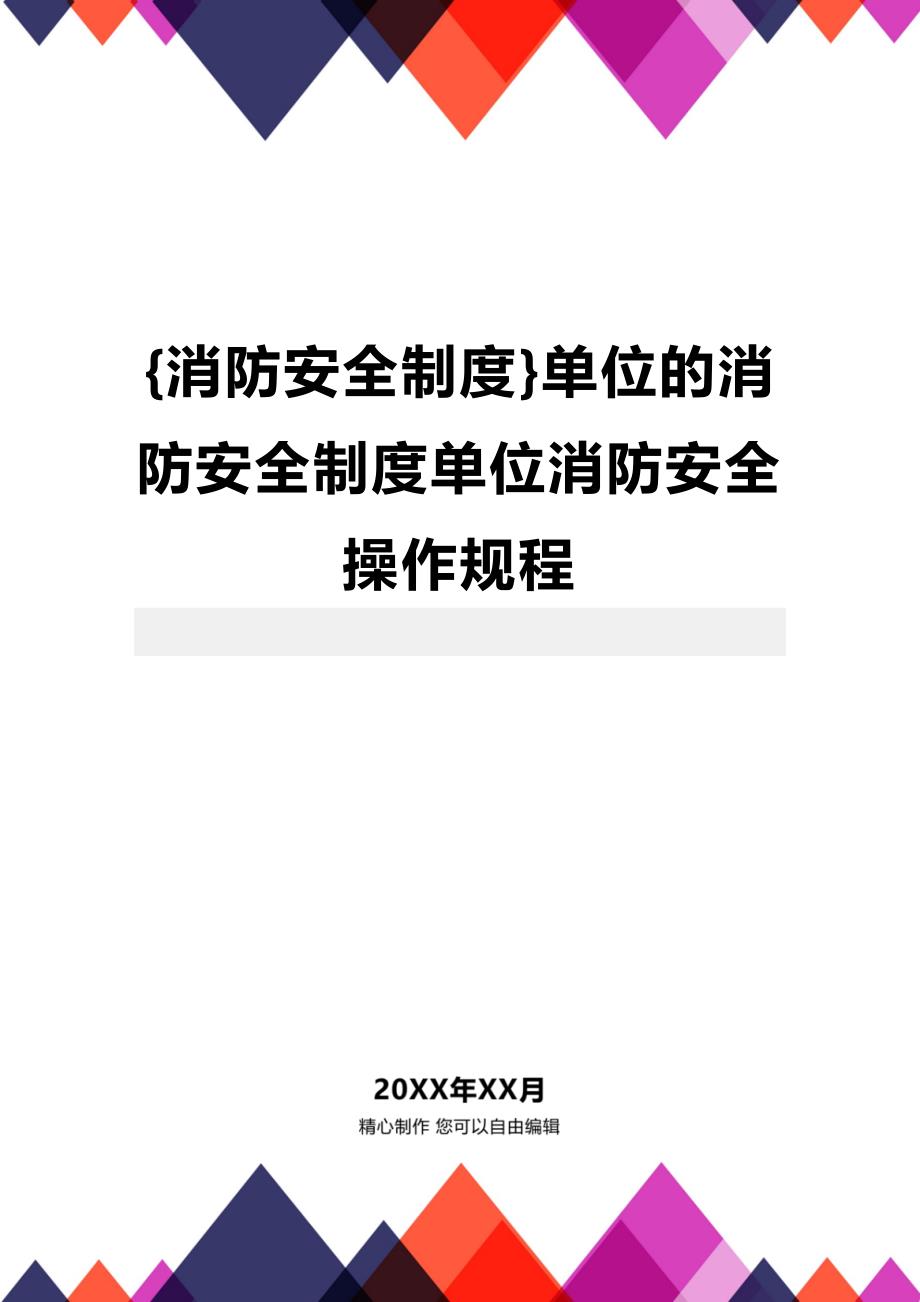 {消防安全制度}单位的消防安全制度单位消防安全操作规程

20XX年XX月

精心制作 您可以自由编辑